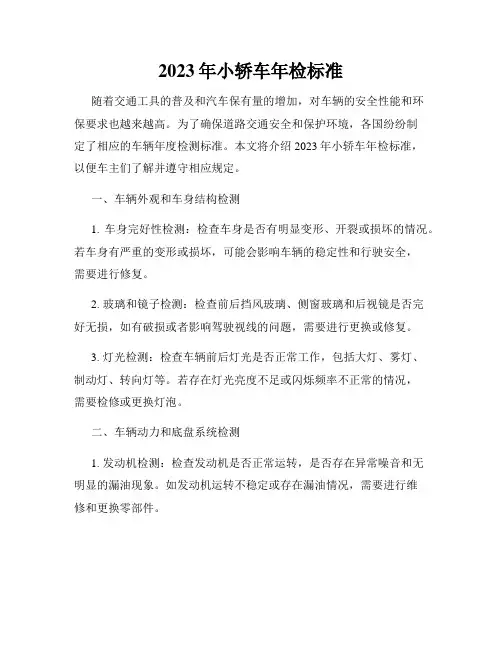 2023年小轿车年检标准

随着交通工具的普及和汽车保有量的增加，对车辆的安全性能和环保要求也越来越高。为了确保道路交通安全和保护环境，各国纷纷制定了相应的车辆年度检测标准。本文将介绍 2023 年小轿车年检标准，以便车主们了解并遵守相应规定。

一、车辆外观和车身结构检测

1. 车身完好性检测：检查车身是否有明显变形、开裂或损坏的情况。若车身有严重的变形或损坏，可能会影响车辆的稳定性和行驶安全，需要进行修复。

2. 玻璃和镜子检测：检查前后挡风玻璃、侧窗玻璃和后视镜是否完好无损，如有破损或者影响驾驶视线的问题，需要进行更换或修复。

3. 灯光检测：检查车辆前后灯光是否正常工作，包括大灯、雾灯、制动灯、转向灯等。若存在灯光亮度不足或闪烁频率不正常的情况，需要检修或更换灯泡。

二、车辆动力和底盘系统检测

1. 发动机检测：检查发动机是否正常运转，是否存在异常噪音和无明显的漏油现象。如发动机运转不稳定或存在漏油情况，需要进行维修和更换零部件。